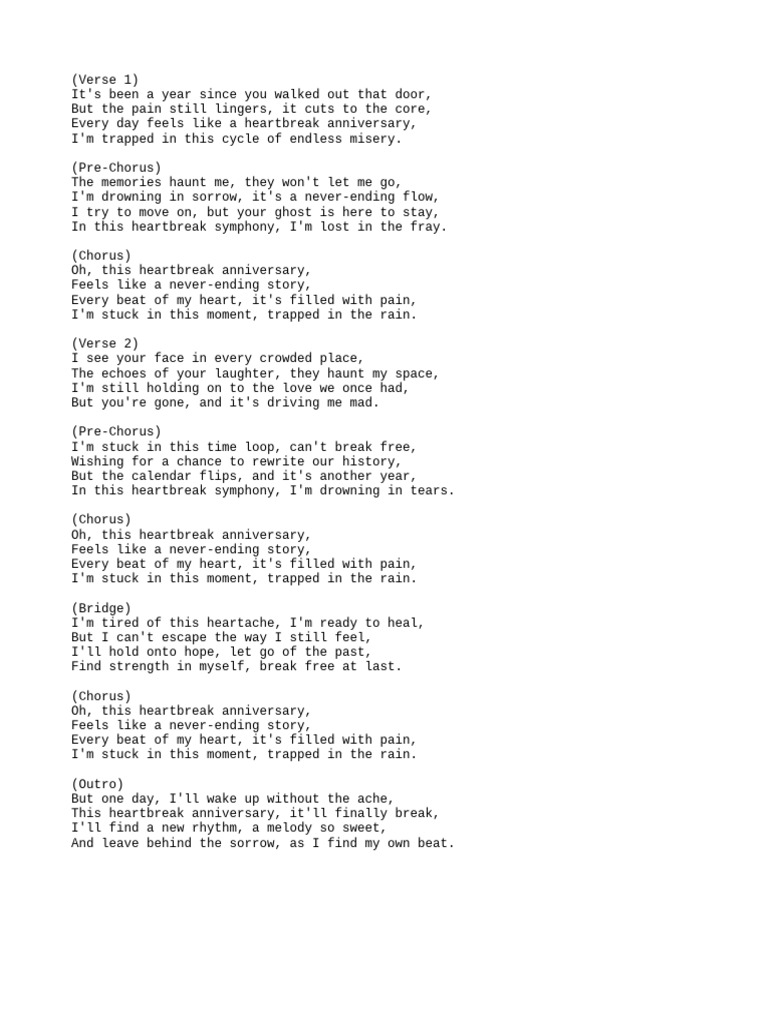 (Verse 1)
It's been a year since you walked out that door,
But the pain still lingers, it cuts to the core,
Every day feels like a heartbreak anniversary,
I'm trapped in this cycle of endless misery.

(Pre-Chorus)
The memories haunt me, they won't let me go,
I'm drowning in sorrow, it's a never-ending flow,
I try to move on, but your ghost is here to stay,
In this heartbreak symphony, I'm lost in the fray.

(Chorus)
Oh, this heartbreak anniversary,
Feels like a never-ending story,
Every beat of my heart, it's filled with pain,
I'm stuck in this moment, trapped in the rain.

(Verse 2)
I see your face in every crowded place,
The echoes of your laughter, they haunt my space,
I'm still holding on to the love we once had,
But you're gone, and it's driving me mad.

(Pre-Chorus)
I'm stuck in this time loop, can't break free,
Wishing for a chance to rewrite our history,
But the calendar flips, and it's another year,
In this heartbreak symphony, I'm drowning in tears.

(Chorus)
Oh, this heartbreak anniversary,
Feels like a never-ending story,
Every beat of my heart, it's filled with pain,
I'm stuck in this moment, trapped in the rain.

(Bridge)
I'm tired of this heartache, I'm ready to heal,
But I can't escape the way I still feel,
I'll hold onto hope, let go of the past,
Find strength in myself, break free at last.

(Chorus)
Oh, this heartbreak anniversary,
Feels like a never-ending story,
Every beat of my heart, it's filled with pain,
I'm stuck in this moment, trapped in the rain.

(Outro)
But one day, I'll wake up without the ache,
This heartbreak anniversary, it'll finally break,
I'll find a new rhythm, a melody so sweet,
And leave behind the sorrow, as I find my own beat.